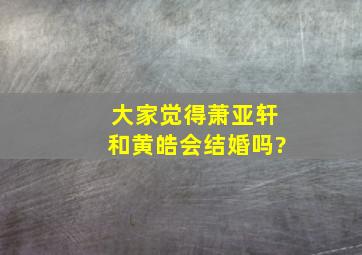 大家觉得萧亚轩和黄皓会结婚吗?